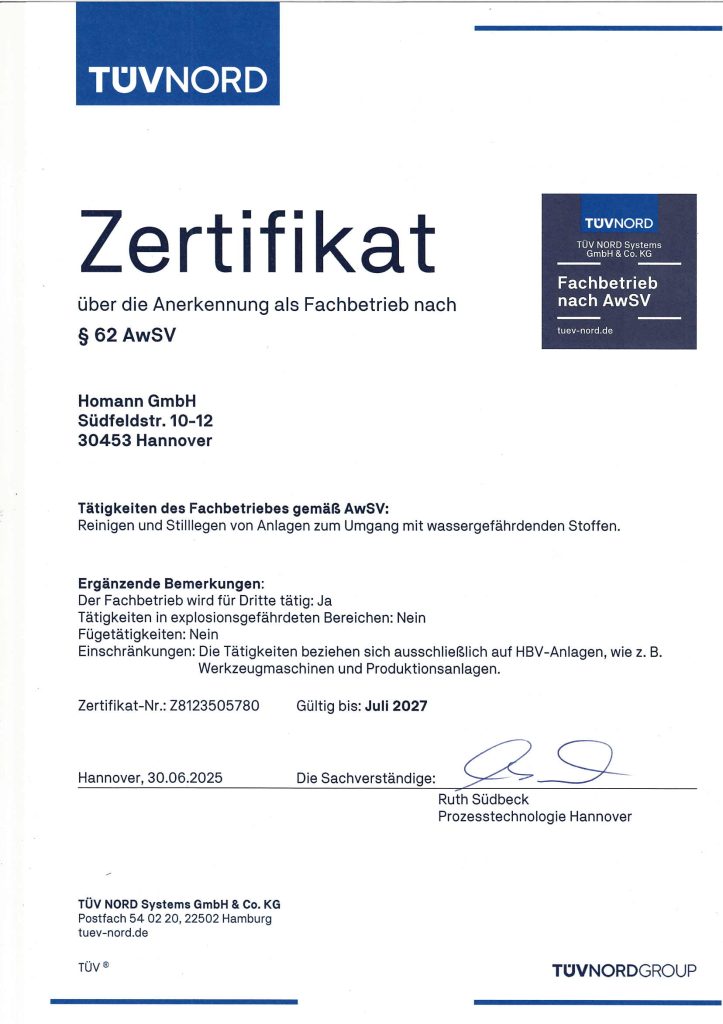 TÜVNORD

Zertifikat

über die Anerkennung als Fachbetrieb nach

§ 62 AwSV

TÜVNORD
TÜV NORD Systems GmbH & Co. KG
Fachbetrieb nach AwSV
tuev-nord.de

Homann GmbH
Südfeldstr. 10-12
30453 Hannover

Tätigkeiten des Fachbetriebes gemäß AwSV:
Reinigen und Stilllegen von Anlagen zum Umgang mit wassergefährdenden Stoffen.

Ergänzende Bemerkungen:
Der Fachbetrieb wird für Dritte tätig: Ja
Tätigkeiten in explosionsgefährdeten Bereichen: Nein
Fügetätigkeiten: Nein
Einschränkungen: Die Tätigkeiten beziehen sich ausschließlich auf HBV-Anlagen, wie z. B. Werkzeugmaschinen und Produktionsanlagen.

Zertifikat-Nr.: Z8123505780 Gültig bis: Juli 2027

Hannover, 30.06.2025 Die Sachverständige:

Ruth Südbeck
Prozesstechnologie Hannover

TÜV NORD Systems GmbH & Co. KG
Postfach 54 02 20, 22502 Hamburg
tuev-nord.de

TÜV ®

TÜVNORDGROUP